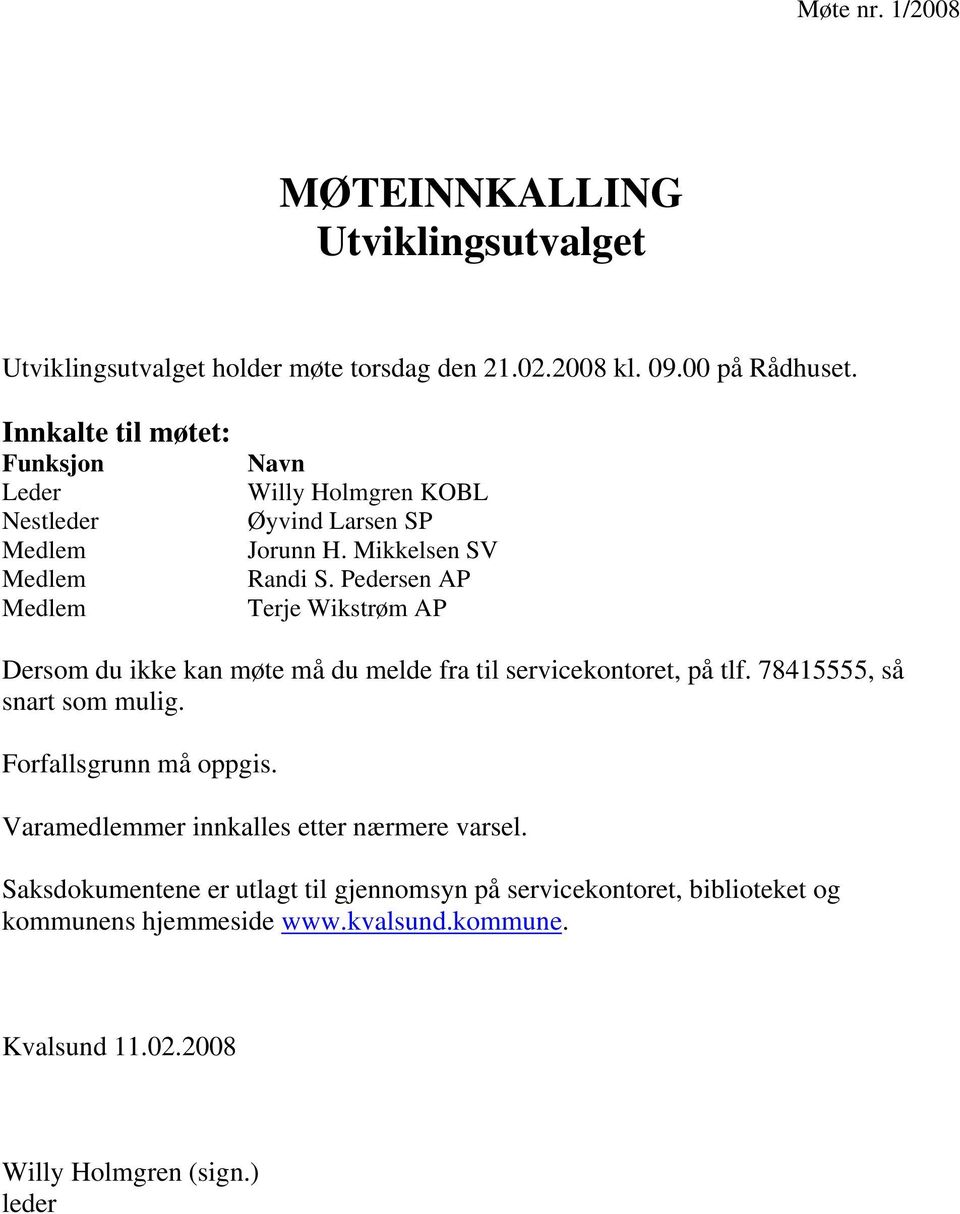 Møte nr. 1/2008

MØTEINNKALLING
Utviklingsutvalget

Utviklingsutvalget holder møte torsdag den 21.02.2008 kl. 09.00 på Rådhuset.

Innkalte til møtet:

| Funksjon | Navn |
|---|---|
| Leder | Willy Holmgren KOBL |
| Nestleder | Øyvind Larsen SP |
| Medlem | Jorunn H. Mikkelsen SV |
| Medlem | Randi S. Pedersen AP |
| Medlem | Terje Wikstrøm AP |

Dersom du ikke kan møte må du melde fra til servicekontoret, på tlf. 78415555, så snart som mulig.

Forfallsgrunn må oppgis.

Varamedlemmer innkalles etter nærmere varsel.

Saksdokumentene er utlagt til gjennomsyn på servicekontoret, biblioteket og kommunens hjemmeside www.kvalsund.kommune.

Kvalsund 11.02.2008

Willy Holmgren (sign.)
leder